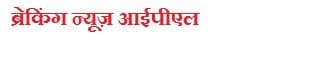 ब्रेकिंग न्यूज़ आईपीएल